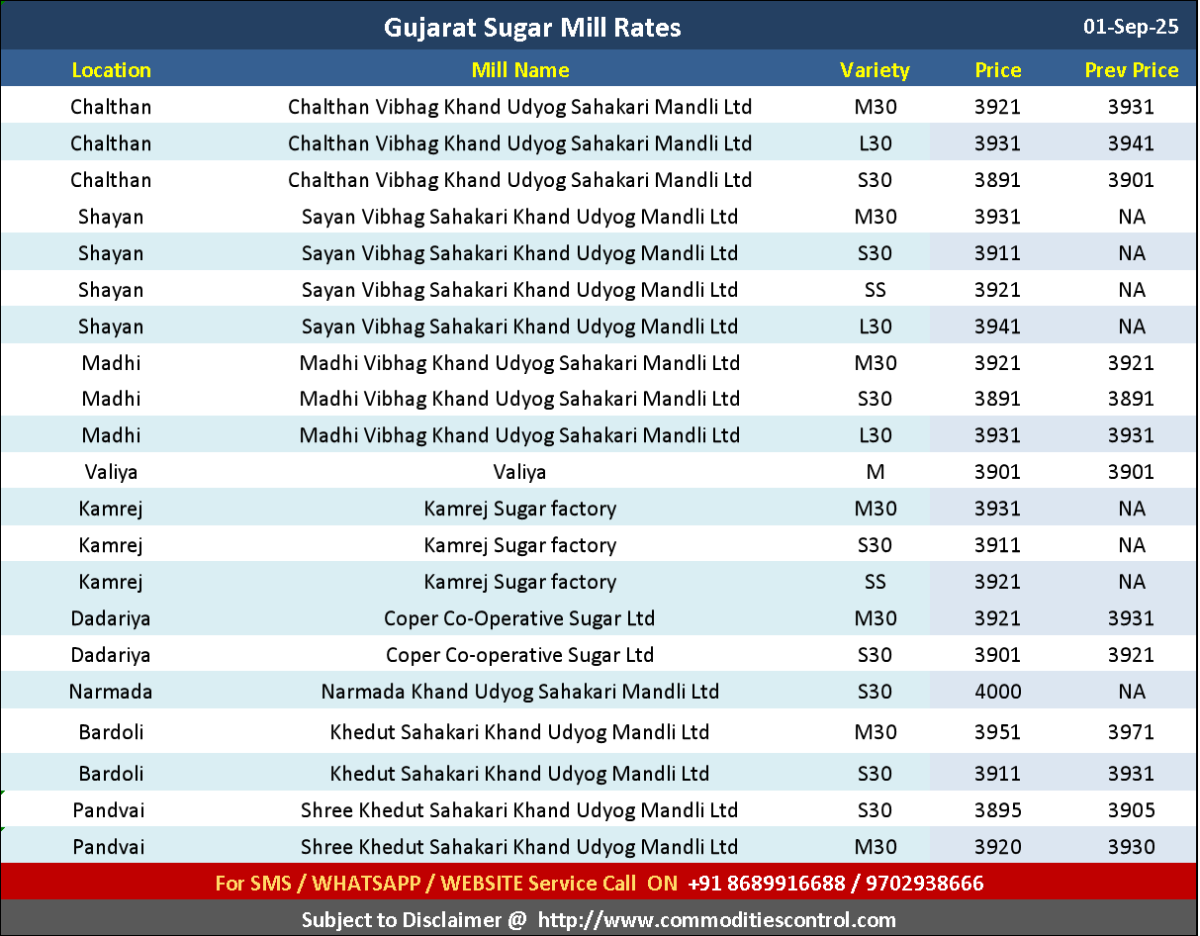 Gujarat Sugar Mill Rates 01-Sep-25

| Location | Mill Name | Variety | Price | Prev Price |
|---|---|---|---|---|
| Chalthan | Chalthan Vibhag Khand Udyog Sahakari Mandli Ltd | M30 | 3921 | 3931 |
| Chalthan | Chalthan Vibhag Khand Udyog Sahakari Mandli Ltd | L30 | 3931 | 3941 |
| Chalthan | Chalthan Vibhag Khand Udyog Sahakari Mandli Ltd | S30 | 3891 | 3901 |
| Shayan | Sayan Vibhag Sahakari Khand Udyog Mandli Ltd | M30 | 3931 | NA |
| Shayan | Sayan Vibhag Sahakari Khand Udyog Mandli Ltd | S30 | 3911 | NA |
| Shayan | Sayan Vibhag Sahakari Khand Udyog Mandli Ltd | SS | 3921 | NA |
| Shayan | Sayan Vibhag Sahakari Khand Udyog Mandli Ltd | L30 | 3941 | NA |
| Madhi | Madhi Vibhag Khand Udyog Sahakari Mandli Ltd | M30 | 3921 | 3921 |
| Madhi | Madhi Vibhag Khand Udyog Sahakari Mandli Ltd | S30 | 3891 | 3891 |
| Madhi | Madhi Vibhag Khand Udyog Sahakari Mandli Ltd | L30 | 3931 | 3931 |
| Valiya | Valiya | M | 3901 | 3901 |
| Kamrej | Kamrej Sugar factory | M30 | 3931 | NA |
| Kamrej | Kamrej Sugar factory | S30 | 3911 | NA |
| Kamrej | Kamrej Sugar factory | SS | 3921 | NA |
| Dadariya | Coper Co-Operative Sugar Ltd | M30 | 3921 | 3931 |
| Dadariya | Coper Co-operative Sugar Ltd | S30 | 3901 | 3921 |
| Narmada | Narmada Khand Udyog Sahakari Mandli Ltd | S30 | 4000 | NA |
| Bardoli | Khedut Sahakari Khand Udyog Mandli Ltd | M30 | 3951 | 3971 |
| Bardoli | Khedut Sahakari Khand Udyog Mandli Ltd | S30 | 3911 | 3931 |
| Pandvai | Shree Khedut Sahakari Khand Udyog Mandli Ltd | S30 | 3895 | 3905 |
| Pandvai | Shree Khedut Sahakari Khand Udyog Mandli Ltd | M30 | 3920 | 3930 |

For SMS / WHATSAPP / WEBSITE Service Call ON +91 8689916688 / 9702938666

Subject to Disclaimer @ http://www.commoditiescontrol.com